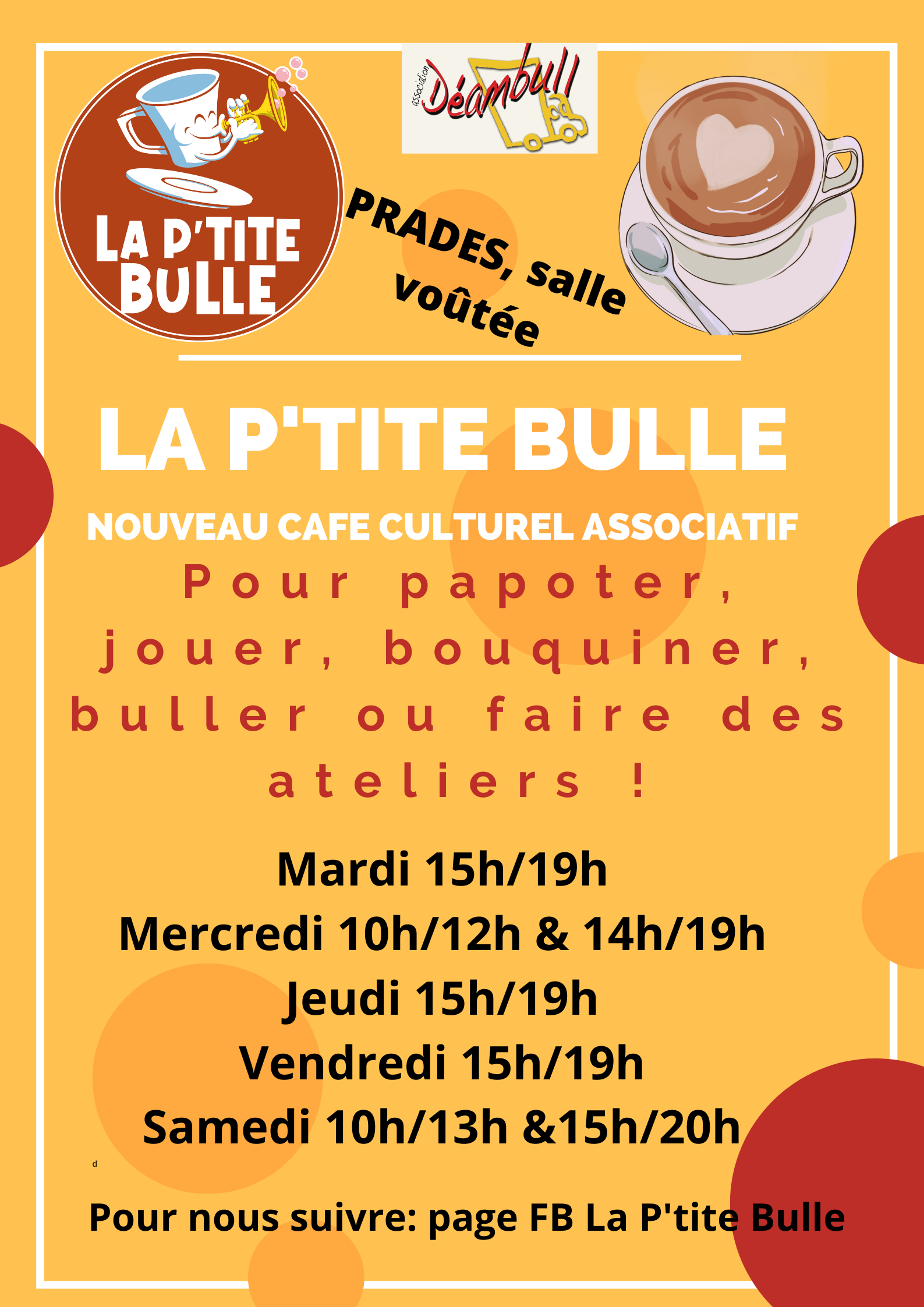 LA P'TITE BULLE

association Déambull

PRADES, salle voûtée

LA P'TITE BULLE

NOUVEAU CAFE CULTUREL ASSOCIATIF

Pour papoter, jouer, bouquiner, buller ou faire des ateliers !

Mardi 15h/19h
Mercredi 10h/12h & 14h/19h
Jeudi 15h/19h
Vendredi 15h/19h
Samedi 10h/13h &15h/20h

d

Pour nous suivre: page FB La P'tite Bulle